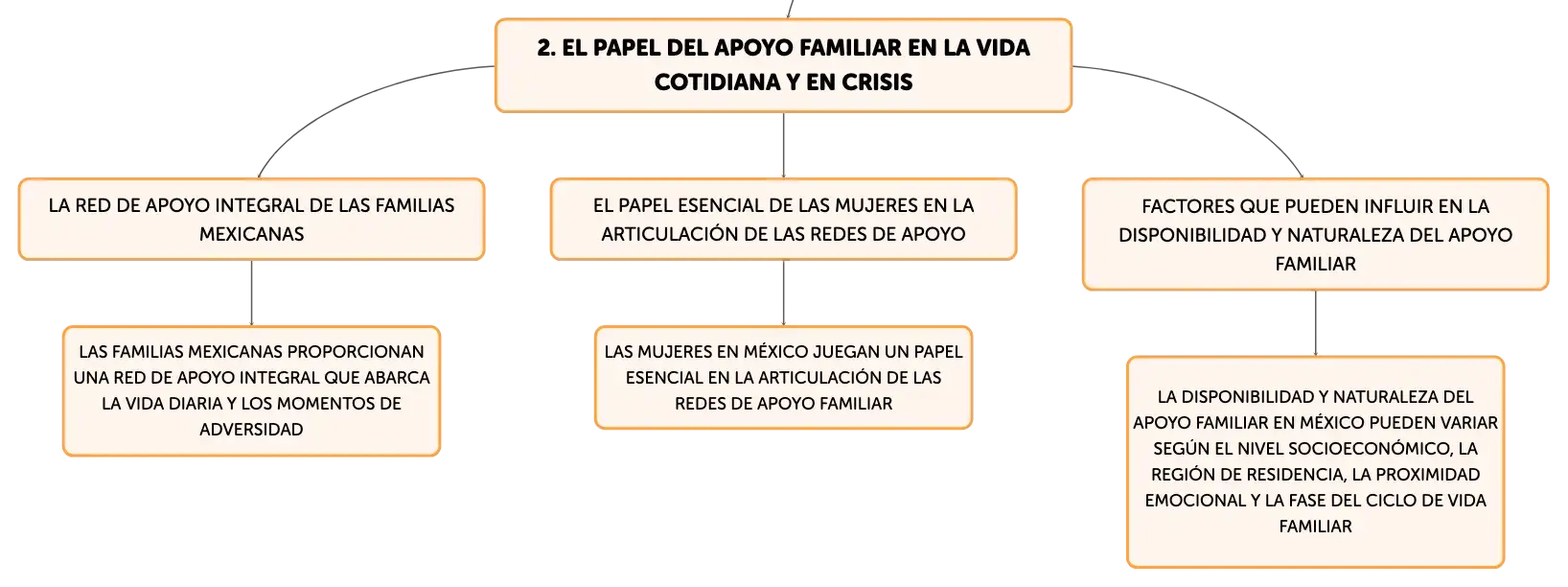 2. EL PAPEL DEL APOYO FAMILIAR EN LA VIDA COTIDIANA Y EN CRISIS

LA RED DE APOYO INTEGRAL DE LAS FAMILIAS MEXICANAS

LAS FAMILIAS MEXICANAS PROPORCIONAN UNA RED DE APOYO INTEGRAL QUE ABARCA LA VIDA DIARIA Y LOS MOMENTOS DE ADVERSIDAD

EL PAPEL ESENCIAL DE LAS MUJERES EN LA ARTICULACIÓN DE LAS REDES DE APOYO

LAS MUJERES EN MÉXICO JUEGAN UN PAPEL ESENCIAL EN LA ARTICULACIÓN DE LAS REDES DE APOYO FAMILIAR

FACTORES QUE PUEDEN INFLUIR EN LA DISPONIBILIDAD Y NATURALEZA DEL APOYO FAMILIAR

LA DISPONIBILIDAD Y NATURALEZA DEL APOYO FAMILIAR EN MÉXICO PUEDEN VARIAR SEGÚN EL NIVEL SOCIOECONÓMICO, LA REGIÓN DE RESIDENCIA, LA PROXIMIDAD EMOCIONAL Y LA FASE DEL CICLO DE VIDA FAMILIAR